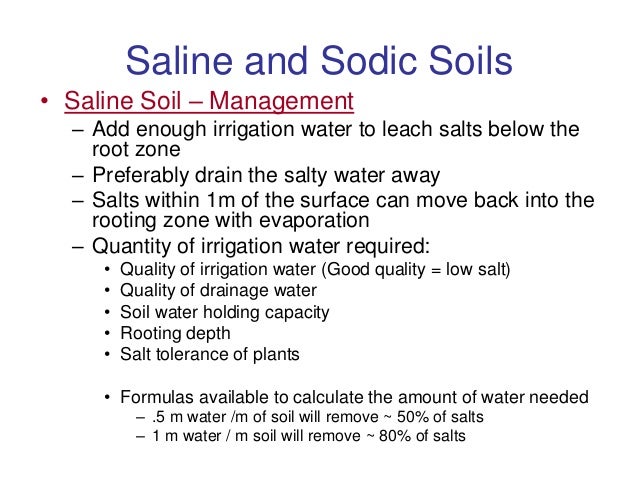 Saline and Sodic Soils

• Saline Soil – Management
– Add enough irrigation water to leach salts below the root zone
– Preferably drain the salty water away
– Salts within 1m of the surface can move back into the rooting zone with evaporation
– Quantity of irrigation water required:
• Quality of irrigation water (Good quality = low salt)
• Quality of drainage water
• Soil water holding capacity
• Rooting depth
• Salt tolerance of plants

• Formulas available to calculate the amount of water needed
– .5 m water /m of soil will remove ~ 50% of salts
– 1 m water / m soil will remove ~ 80% of salts